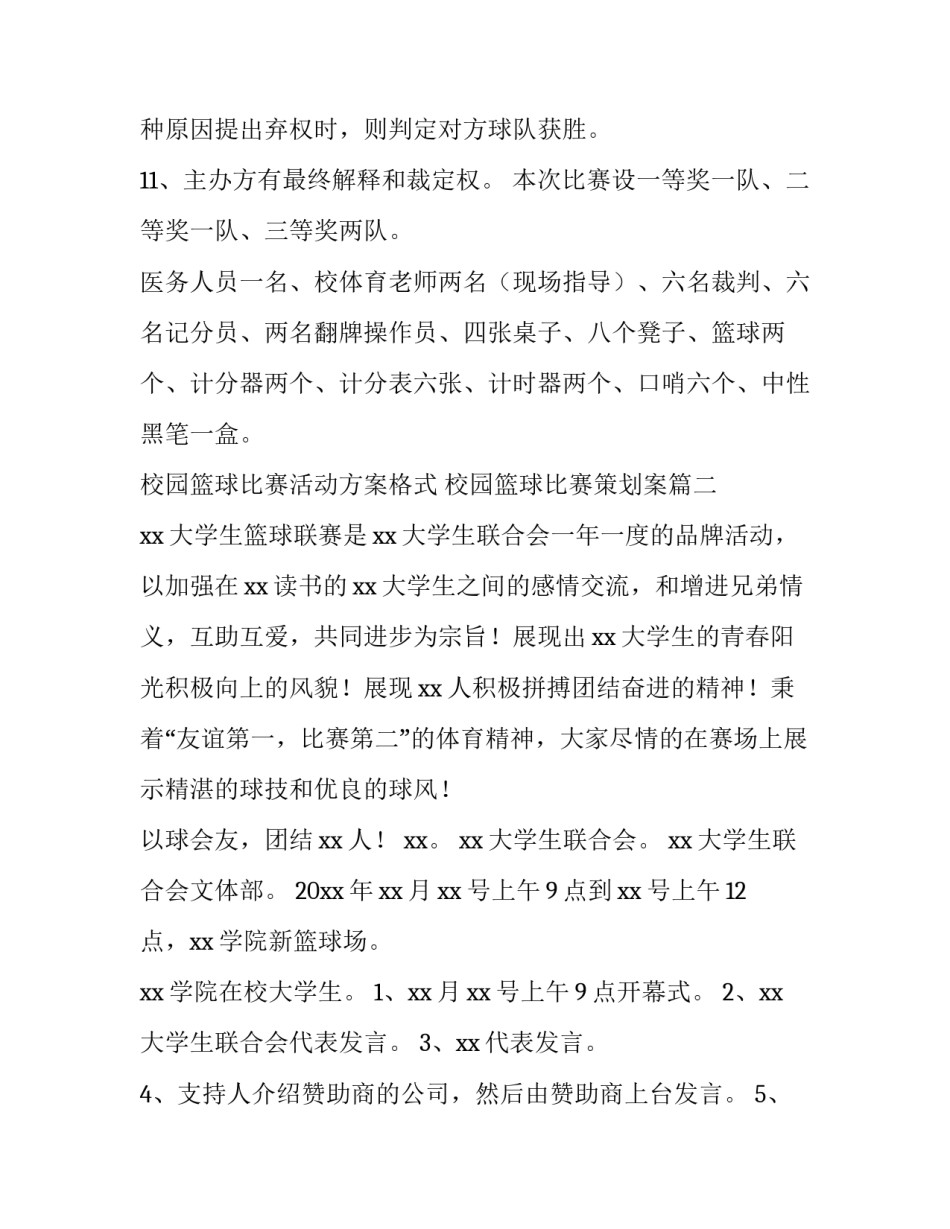 种原因提出弃权时，则判定对方球队获胜。

11、主办方有最终解释和裁定权。 本次比赛设一等奖一队、二等奖一队、三等奖两队。

医务人员一名、校体育老师两名（现场指导）、六名裁判、六名记分员、两名翻牌操作员、四张桌子、八个凳子、篮球两个、计分器两个、计分表六张、计时器两个、口哨六个、中性黑笔一盒。

校园篮球比赛活动方案格式 校园篮球比赛策划案篇二

xx 大学生篮球联赛是 xx 大学生联合会一年一度的品牌活动，以加强在 xx 读书的 xx 大学生之间的感情交流，和增进兄弟情义，互助互爱，共同进步为宗旨！展现出 xx 大学生的青春阳光积极向上的风貌！展现 xx 人积极拼搏团结奋进的精神！秉着“友谊第一，比赛第二”的体育精神，大家尽情的在赛场上展示精湛的球技和优良的球风！

以球会友，团结 xx 人！ xx。 xx 大学生联合会。 xx 大学生联合会文体部。 20xx 年 xx 月 xx 号上午 9 点到 xx 号上午 12 点，xx 学院新篮球场。

xx 学院在校大学生。 1、xx 月 xx 号上午 9 点开幕式。 2、xx 大学生联合会代表发言。 3、xx 代表发言。

4、支持人介绍赞助商的公司，然后由赞助商上台发言。 5、